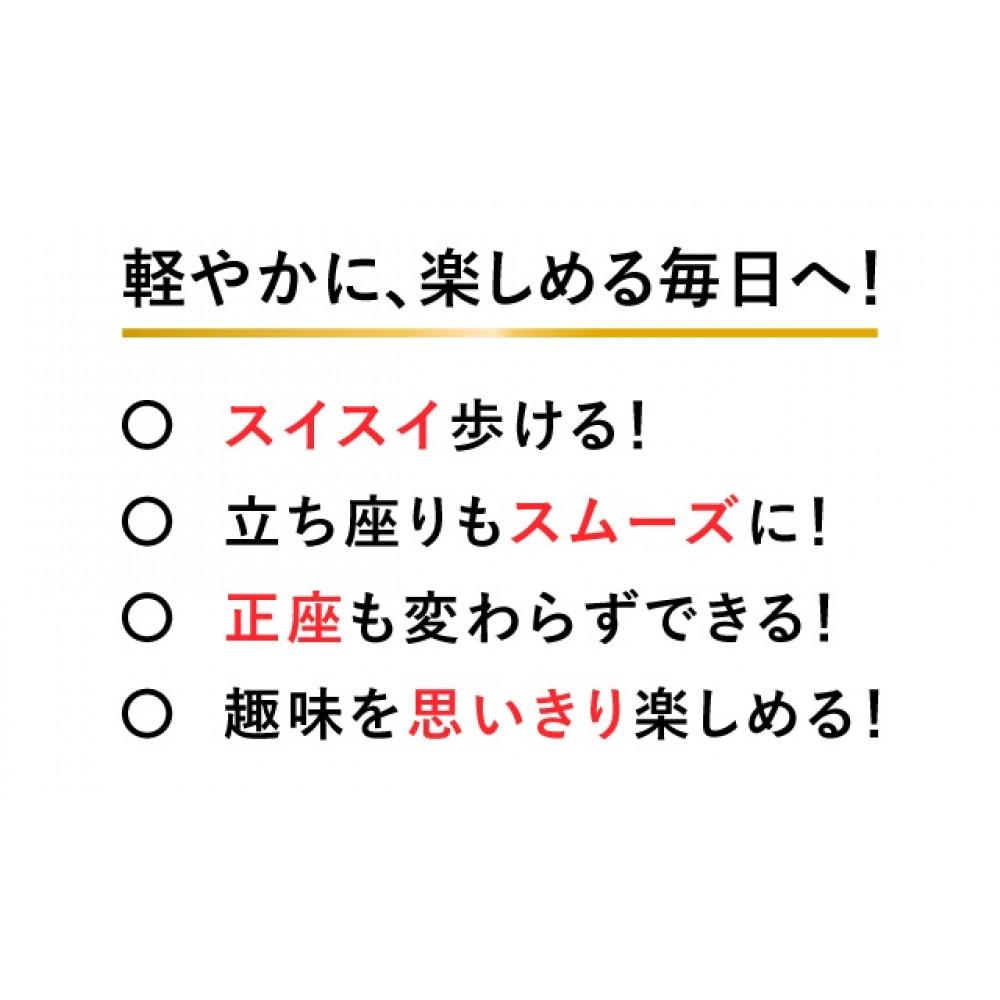 軽やかに、楽しめる毎日へ!

○ スイスイ歩ける!

○ 立ち座りもスムーズに!

○ 正座も変わらずできる!

○ 趣味を思いきり楽しめる!